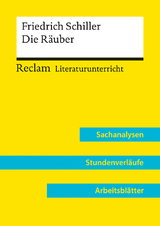 Friedrich Schiller
Die Räuber

Reclam Literaturunterricht

Sachanalysen

Stundenverläufe

Arbeitsblätter